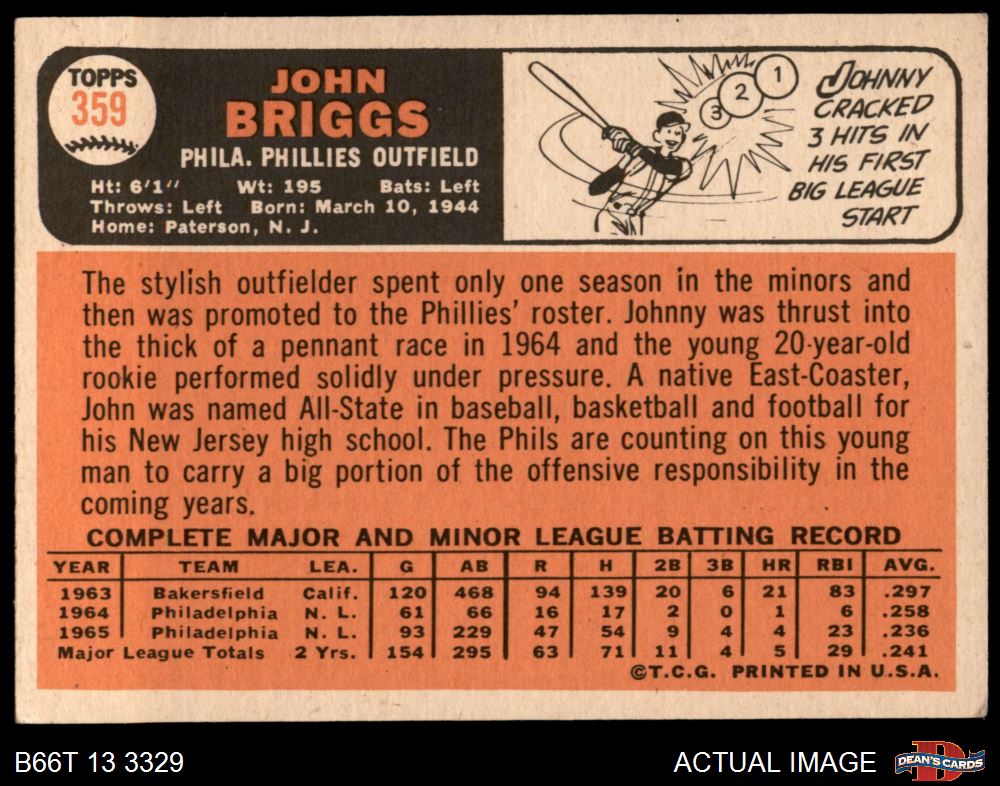 TOPPS
359

JOHN
BRIGGS
PHILA. PHILLIES OUTFIELD

Ht: 6'1" Wt: 195 Bats: Left
Throws: Left Born: March 10, 1944
Home: Paterson, N. J.

3 2 1

JOHNNY
CRACKED
3 HITS IN
HIS FIRST
BIG LEAGUE
START

The stylish outfielder spent only one season in the minors and then was promoted to the Phillies' roster. Johnny was thrust into the thick of a pennant race in 1964 and the young 20-year-old rookie performed solidly under pressure. A native East-Coaster, John was named All-State in baseball, basketball and football for his New Jersey high school. The Phils are counting on this young man to carry a big portion of the offensive responsibility in the coming years.

COMPLETE MAJOR AND MINOR LEAGUE BATTING RECORD

| YEAR | TEAM | LEA. | G | AB | R | H | 2B | 3B | HR | RBI | AVG. |
|---|---|---|---|---|---|---|---|---|---|---|---|
| 1963 | Bakersfield | Calif. | 120 | 468 | 94 | 139 | 20 | 6 | 21 | 83 | .297 |
| 1964 | Philadelphia | N. L. | 61 | 66 | 16 | 17 | 2 | 0 | 1 | 6 | .258 |
| 1965 | Philadelphia | N. L. | 93 | 229 | 47 | 54 | 9 | 4 | 4 | 23 | .236 |
| Major League Totals | | 2 Yrs. | 154 | 295 | 63 | 71 | 11 | 4 | 5 | 29 | .241 |

©T.C.G. PRINTED IN U.S.A.

B66T 13 3329

ACTUAL IMAGE

DEAN'S CARDS